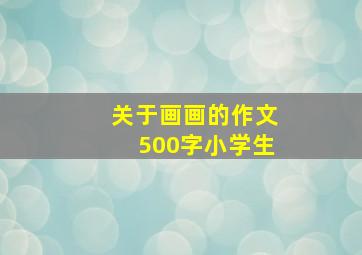 关于画画的作文
500字小学生